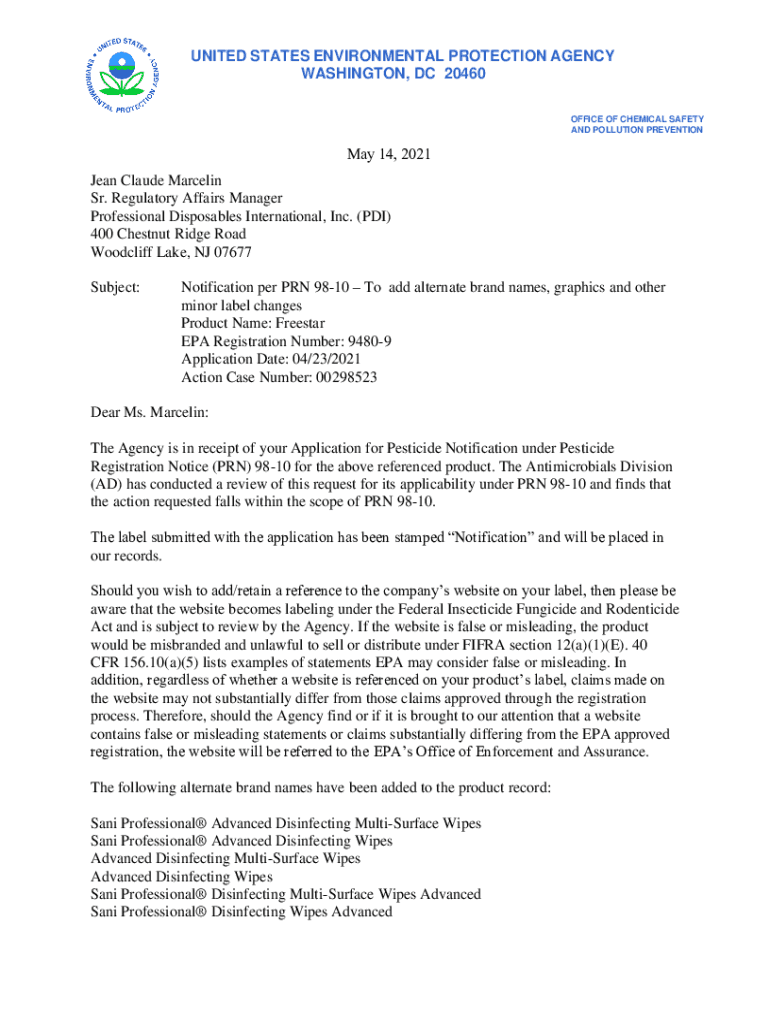 UNITED STATES ENVIRONMENTAL PROTECTION AGENCY
UNITED STATES ENVIRONMENTAL PROTECTION AGENCY
WASHINGTON, DC 20460

OFFICE OF CHEMICAL SAFETY AND POLLUTION PREVENTION

May 14, 2021

Jean Claude Marcelin
Sr. Regulatory Affairs Manager
Professional Disposables International, Inc. (PDI)
400 Chestnut Ridge Road
Woodcliff Lake, NJ 07677

Subject: Notification per PRN 98-10 – To add alternate brand names, graphics and other minor label changes
Product Name: Freestar
EPA Registration Number: 9480-9
Application Date: 04/23/2021
Action Case Number: 00298523

Dear Ms. Marcelin:

The Agency is in receipt of your Application for Pesticide Notification under Pesticide Registration Notice (PRN) 98-10 for the above referenced product. The Antimicrobials Division (AD) has conducted a review of this request for its applicability under PRN 98-10 and finds that the action requested falls within the scope of PRN 98-10.

The label submitted with the application has been stamped "Notification" and will be placed in our records.

Should you wish to add/retain a reference to the company's website on your label, then please be aware that the website becomes labeling under the Federal Insecticide Fungicide and Rodenticide Act and is subject to review by the Agency. If the website is false or misleading, the product would be misbranded and unlawful to sell or distribute under FIFRA section 12(a)(1)(E). 40 CFR 156.10(a)(5) lists examples of statements EPA may consider false or misleading. In addition, regardless of whether a website is referenced on your product's label, claims made on the website may not substantially differ from those claims approved through the registration process. Therefore, should the Agency find or if it is brought to our attention that a website contains false or misleading statements or claims substantially differing from the EPA approved registration, the website will be referred to the EPA's Office of Enforcement and Assurance.

The following alternate brand names have been added to the product record:

Sani Professional® Advanced Disinfecting Multi-Surface Wipes
Sani Professional® Advanced Disinfecting Wipes
Advanced Disinfecting Multi-Surface Wipes
Advanced Disinfecting Wipes
Sani Professional® Disinfecting Multi-Surface Wipes Advanced
Sani Professional® Disinfecting Wipes Advanced